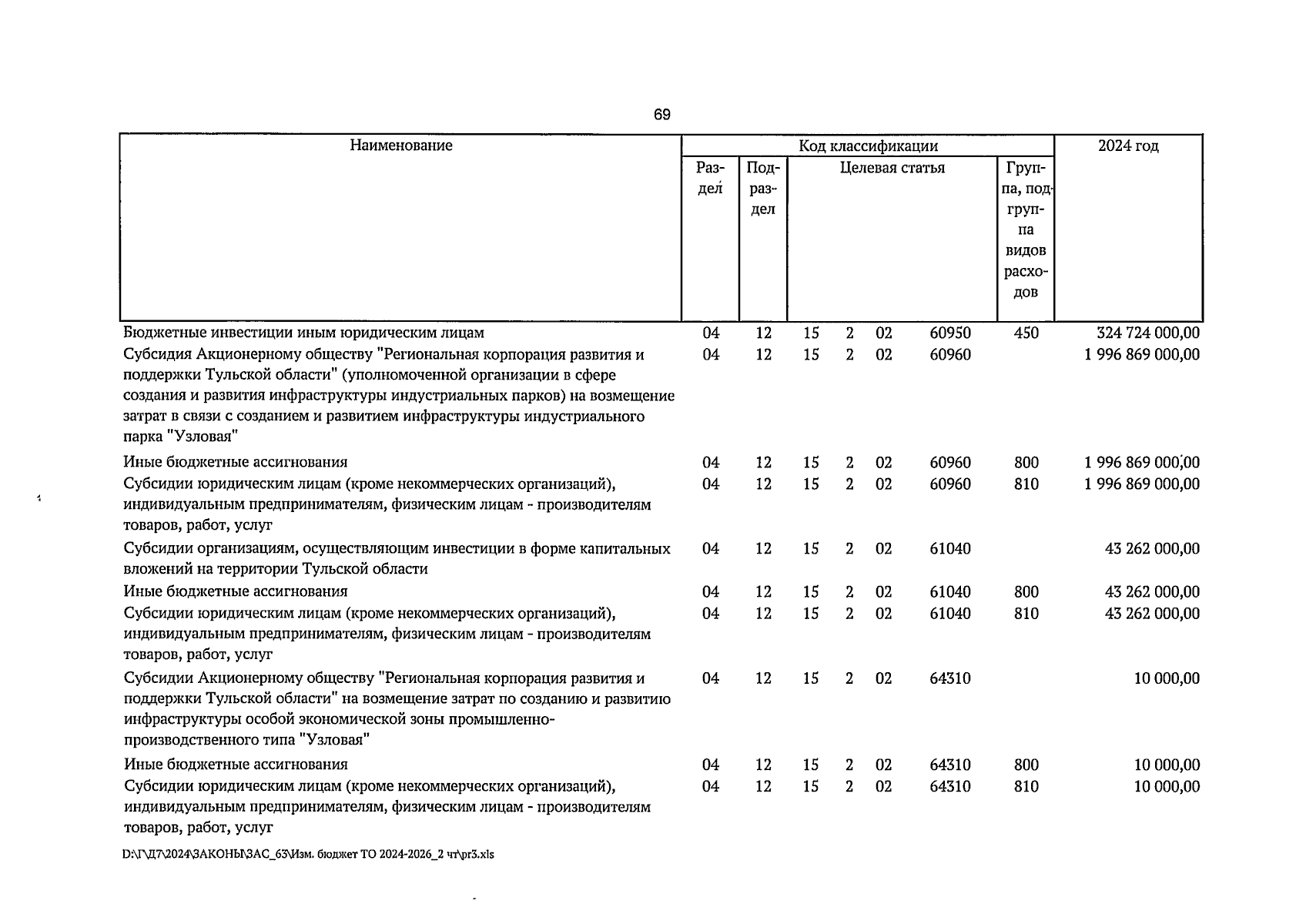 69

| Наименование | Код классификации | | | | | | | 2024 год |
|---|---|---|---|---|---|---|---|---|
| | Раздел | Подраздел | Целевая статья | | | | Группа, подгруппа видов расходов | |
| Бюджетные инвестиции иным юридическим лицам | 04 | 12 | 15 | 2 | 02 | 60950 | 450 | 324 724 000,00 |
| Субсидия Акционерному обществу "Региональная корпорация развития и поддержки Тульской области" (уполномоченной организации в сфере создания и развития инфраструктуры индустриальных парков) на возмещение затрат в связи с созданием и развитием инфраструктуры индустриального парка "Узловая" | 04 | 12 | 15 | 2 | 02 | 60960 | | 1 996 869 000,00 |
| Иные бюджетные ассигнования | 04 | 12 | 15 | 2 | 02 | 60960 | 800 | 1 996 869 000,00 |
| Субсидии юридическим лицам (кроме некоммерческих организаций), индивидуальным предпринимателям, физическим лицам - производителям товаров, работ, услуг | 04 | 12 | 15 | 2 | 02 | 60960 | 810 | 1 996 869 000,00 |
| Субсидии организациям, осуществляющим инвестиции в форме капитальных вложений на территории Тульской области | 04 | 12 | 15 | 2 | 02 | 61040 | | 43 262 000,00 |
| Иные бюджетные ассигнования | 04 | 12 | 15 | 2 | 02 | 61040 | 800 | 43 262 000,00 |
| Субсидии юридическим лицам (кроме некоммерческих организаций), индивидуальным предпринимателям, физическим лицам - производителям товаров, работ, услуг | 04 | 12 | 15 | 2 | 02 | 61040 | 810 | 43 262 000,00 |
| Субсидии Акционерному обществу "Региональная корпорация развития и поддержки Тульской области" на возмещение затрат по созданию и развитию инфраструктуры особой экономической зоны промышленно-производственного типа "Узловая" | 04 | 12 | 15 | 2 | 02 | 64310 | | 10 000,00 |
| Иные бюджетные ассигнования | 04 | 12 | 15 | 2 | 02 | 64310 | 800 | 10 000,00 |
| Субсидии юридическим лицам (кроме некоммерческих организаций), индивидуальным предпринимателям, физическим лицам - производителям товаров, работ, услуг | 04 | 12 | 15 | 2 | 02 | 64310 | 810 | 10 000,00 |

D:\Г\Д7\2024\ЗАКОНЫ\ЗАС_63\Изм. бюджет ТО 2024-2026_2 чт\pr3.xls